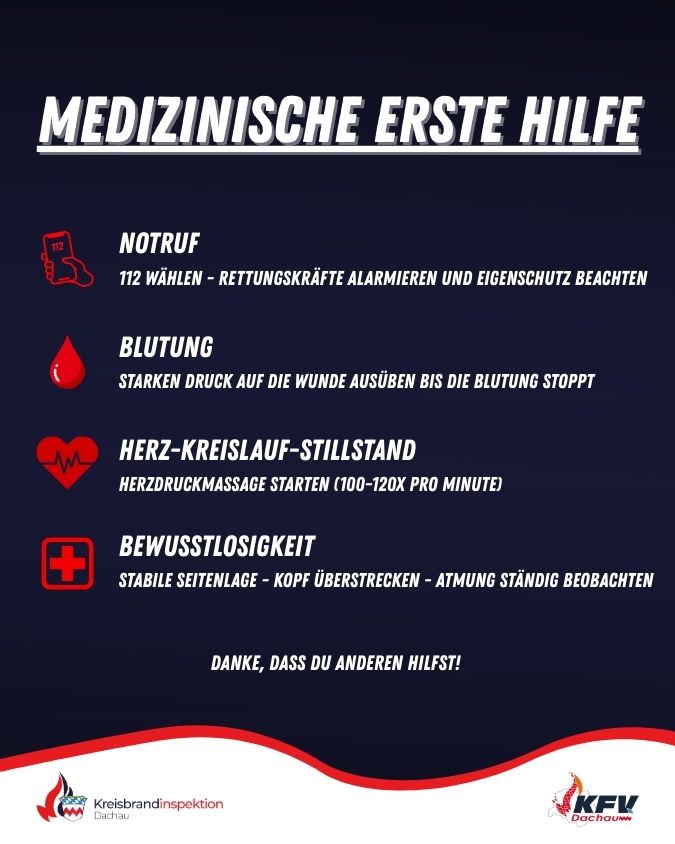 MEDIZINISCHE ERSTE HILFE

112

NOTRUF
112 WÄHLEN - RETTUNGSKRÄFTE ALARMIEREN UND EIGENSCHUTZ BEACHTEN

BLUTUNG
STARKEN DRUCK AUF DIE WUNDE AUSÜBEN BIS DIE BLUTUNG STOPPT

HERZ-KREISLAUF-STILLSTAND
HERZDRUCKMASSAGE STARTEN (100-120X PRO MINUTE)

BEWUSSTLOSIGKEIT
STABILE SEITENLAGE - KOPF ÜBERSTRECKEN - ATMUNG STÄNDIG BEOBACHTEN

DANKE, DASS DU ANDEREN HILFST!

Kreisbrandinspektion
Dachau

KFV
Dachau